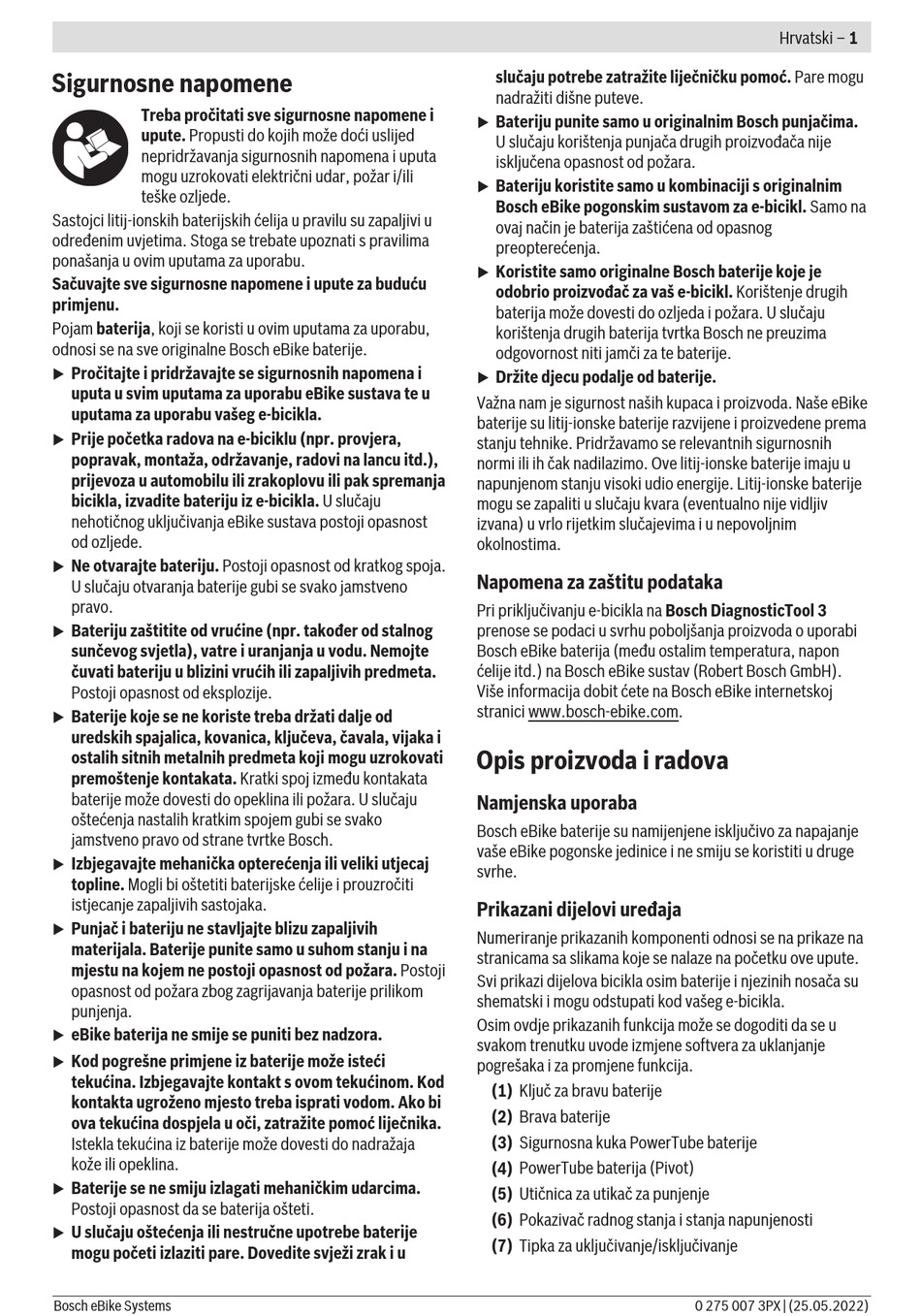 Hrvatski – 1

Sigurnosne napomene

Treba pročitati sve sigurnosne napomene i upute. Propusti do kojih može doći uslijed nepridržavanja sigurnosnih napomena i uputa mogu uzrokovati električni udar, požar i/ili teške ozljede.

Sastojci litij-ionskih baterijskih ćelija u pravilu su zapaljivi u određenim uvjetima. Stoga se trebate upoznati s pravilima ponašanja u ovim uputama za uporabu.

Sačuvajte sve sigurnosne napomene i upute za buduću primjenu.

Pojam baterija, koji se koristi u ovim uputama za uporabu, odnosi se na sve originalne Bosch eBike baterije.

▶ Pročitajte i pridržavajte se sigurnosnih napomena i uputa u svim uputama za uporabu eBike sustava te u uputama za uporabu vašeg e-bicikla.

▶ Prije početka radova na e-biciklu (npr. provjera, popravak, montaža, održavanje, radovi na lancu itd.), prijevoza u automobilu ili zrakoplovu ili pak spremanja bicikla, izvadite bateriju iz e-bicikla. U slučaju nehotičnog uključivanja eBike sustava postoji opasnost od ozljede.

▶ Ne otvarajte bateriju. Postoji opasnost od kratkog spoja. U slučaju otvaranja baterije gubi se svako jamstveno pravo.

▶ Bateriju zaštitite od vrućine (npr. također od stalnog sunčevog svjetla), vatre i uranjanja u vodu. Nemojte čuvati bateriju u blizini vrućih ili zapaljivih predmeta. Postoji opasnost od eksplozije.

▶ Baterije koje se ne koriste treba držati dalje od uredskih spajalica, kovanica, ključeva, čavala, vijaka i ostalih sitnih metalnih predmeta koji mogu uzrokovati premoštenje kontakata. Kratki spoj između kontakata baterije može dovesti do opeklina ili požara. U slučaju oštećenja nastalih kratkim spojem gubi se svako jamstveno pravo od strane tvrtke Bosch.

▶ Izbjegavajte mehanička opterećenja ili veliki utjecaj topline. Mogli bi oštetiti baterijske ćelije i prouzročiti istjecanje zapaljivih sastojaka.

▶ Punjač i bateriju ne stavljajte blizu zapaljivih materijala. Baterije punite samo u suhom stanju i na mjestu na kojem ne postoji opasnost od požara. Postoji opasnost od požara zbog zagrijavanja baterije prilikom punjenja.

▶ eBike baterija ne smije se puniti bez nadzora.

▶ Kod pogrešne primjene iz baterije može isteći tekućina. Izbjegavajte kontakt s ovom tekućinom. Kod kontakta ugroženo mjesto treba isprati vodom. Ako bi ova tekućina dospjela u oči, zatražite pomoć liječnika. Istekla tekućina iz baterije može dovesti do nadražaja kože ili opeklina.

▶ Baterije se ne smiju izlagati mehaničkim udarcima. Postoji opasnost da se baterija ošteti.

▶ U slučaju oštećenja ili nestručne upotrebe baterije mogu početi izlaziti pare. Dovedite svježi zrak i u slučaju potrebe zatražite liječničku pomoć. Pare mogu nadražiti dišne puteve.

▶ Bateriju punite samo u originalnim Bosch punjačima. U slučaju korištenja punjača drugih proizvođača nije isključena opasnost od požara.

▶ Bateriju koristite samo u kombinaciji s originalnim Bosch eBike pogonskim sustavom za e-bicikl. Samo na ovaj način je baterija zaštićena od opasnog preopterećenja.

▶ Koristite samo originalne Bosch baterije koje je odobrio proizvođač za vaš e-bicikl. Korištenje drugih baterija može dovesti do ozljeda i požara. U slučaju korištenja drugih baterija tvrtka Bosch ne preuzima odgovornost niti jamči za te baterije.

▶ Držite djecu podalje od baterije.

Važna nam je sigurnost naših kupaca i proizvoda. Naše eBike baterije su litij-ionske baterije razvijene i proizvedene prema stanju tehnike. Pridržavamo se relevantnih sigurnosnih normi ili ih čak nadilazimo. Ove litij-ionske baterije imaju u napunjenom stanju visoki udio energije. Litij-ionske baterije mogu se zapaliti u slučaju kvara (eventualno nije vidljiv izvana) u vrlo rijetkim slučajevima i u nepovoljnim okolnostima.

Napomena za zaštitu podataka

Pri priključivanju e-bicikla na Bosch DiagnosticTool 3 prenose se podaci u svrhu poboljšanja proizvoda o uporabi Bosch eBike baterija (među ostalim temperatura, napon ćelije itd.) na Bosch eBike sustav (Robert Bosch GmbH). Više informacija dobit ćete na Bosch eBike internetskoj stranici www.bosch-ebike.com.

Opis proizvoda i radova

Namjenska uporaba

Bosch eBike baterije su namijenjene isključivo za napajanje vaše eBike pogonske jedinice i ne smiju se koristiti u druge svrhe.

Prikazani dijelovi uređaja

Numeriranje prikazanih komponenti odnosi se na prikaze na stranicama sa slikama koje se nalaze na početku ove upute.

Svi prikazi dijelova bicikla osim baterije i njezinih nosača su shematski i mogu odstupati kod vašeg e-bicikla.

Osim ovdje prikazanih funkcija može se dogoditi da se u svakom trenutku uvode izmjene softvera za uklanjanje pogrešaka i za promjene funkcija.

(1) Ključ za bravu baterije
(2) Brava baterije
(3) Sigurnosna kuka PowerTube baterije
(4) PowerTube baterija (Pivot)
(5) Utičnica za utikač za punjenje
(6) Pokazivač radnog stanja i stanja napunjenosti
(7) Tipka za uključivanje/isključivanje

Bosch eBike Systems

0 275 007 3PX | (25.05.2022)